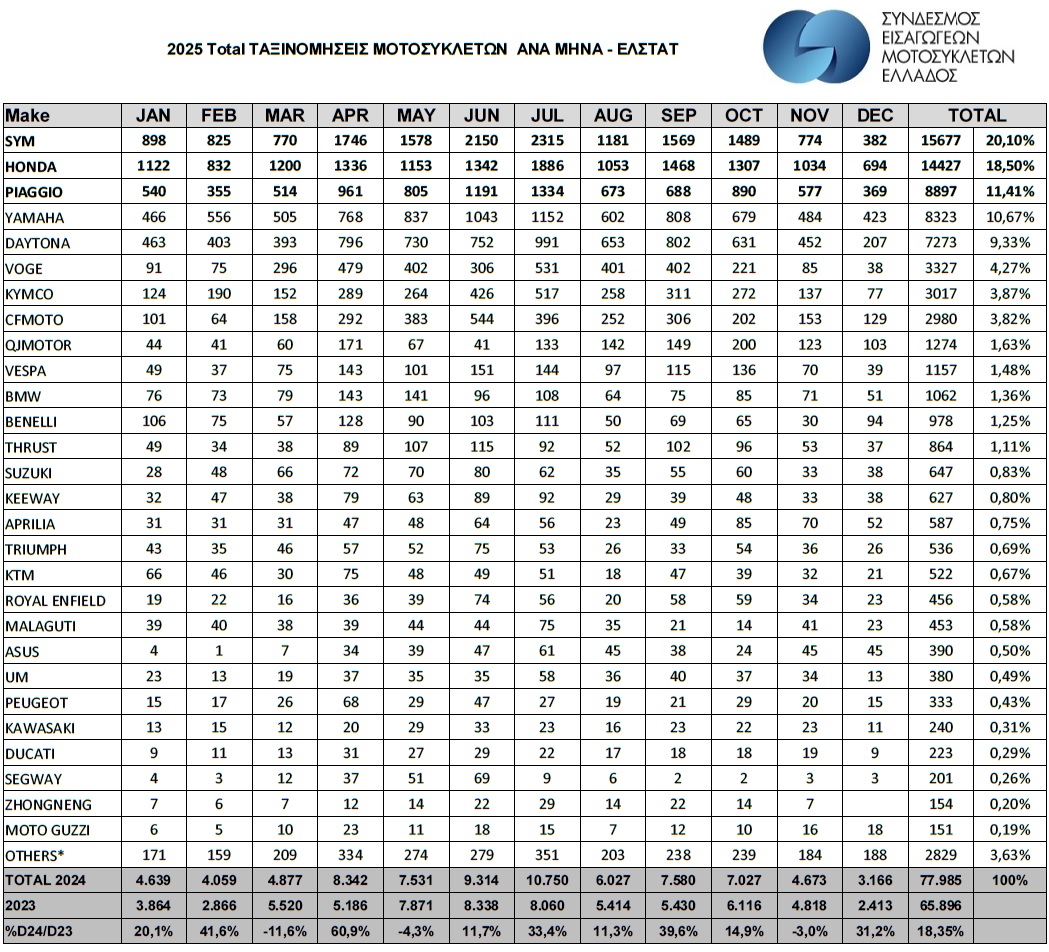 2025 Total ΤΑΞΙΝΟΜΗΣΕΙΣ ΜΟΤΟΣΥΚΛΕΤΩΝ ΑΝΑ ΜΗΝΑ - ΕΛΣΤΑΤ

ΣΥΝΔΕΣΜΟΣ ΕΙΣΑΓΩΓΕΩΝ ΜΟΤΟΣΥΚΛΕΤΩΝ ΕΛΛΑΔΟΣ

| Make | JAN | FEB | MAR | APR | MAY | JUN | JUL | AUG | SEP | OCT | NOV | DEC | TOTAL | |
|---|---|---|---|---|---|---|---|---|---|---|---|---|---|---|
| SYM | 898 | 825 | 770 | 1746 | 1578 | 2150 | 2315 | 1181 | 1569 | 1489 | 774 | 382 | 15677 | 20,10% |
| HONDA | 1122 | 832 | 1200 | 1336 | 1153 | 1342 | 1886 | 1053 | 1468 | 1307 | 1034 | 694 | 14427 | 18,50% |
| PIAGGIO | 540 | 355 | 514 | 961 | 805 | 1191 | 1334 | 673 | 688 | 890 | 577 | 369 | 8897 | 11,41% |
| YAMAHA | 466 | 556 | 505 | 768 | 837 | 1043 | 1152 | 602 | 808 | 679 | 484 | 423 | 8323 | 10,67% |
| DAYTONA | 463 | 403 | 393 | 796 | 730 | 752 | 991 | 653 | 802 | 631 | 452 | 207 | 7273 | 9,33% |
| VOGE | 91 | 75 | 296 | 479 | 402 | 306 | 531 | 401 | 402 | 221 | 85 | 38 | 3327 | 4,27% |
| KYMCO | 124 | 190 | 152 | 289 | 264 | 426 | 517 | 258 | 311 | 272 | 137 | 77 | 3017 | 3,87% |
| CFMOTO | 101 | 64 | 158 | 292 | 383 | 544 | 396 | 252 | 306 | 202 | 153 | 129 | 2980 | 3,82% |
| QJMOTOR | 44 | 41 | 60 | 171 | 67 | 41 | 133 | 142 | 149 | 200 | 123 | 103 | 1274 | 1,63% |
| VESPA | 49 | 37 | 75 | 143 | 101 | 151 | 144 | 97 | 115 | 136 | 70 | 39 | 1157 | 1,48% |
| BMW | 76 | 73 | 79 | 143 | 141 | 96 | 108 | 64 | 75 | 85 | 71 | 51 | 1062 | 1,36% |
| BENELLI | 106 | 75 | 57 | 128 | 90 | 103 | 111 | 50 | 69 | 65 | 30 | 94 | 978 | 1,25% |
| THRUST | 49 | 34 | 38 | 89 | 107 | 115 | 92 | 52 | 102 | 96 | 53 | 37 | 864 | 1,11% |
| SUZUKI | 28 | 48 | 66 | 72 | 70 | 80 | 62 | 35 | 55 | 60 | 33 | 38 | 647 | 0,83% |
| KEEWAY | 32 | 47 | 38 | 79 | 63 | 89 | 92 | 29 | 39 | 48 | 33 | 38 | 627 | 0,80% |
| APRILIA | 31 | 31 | 31 | 47 | 48 | 64 | 56 | 23 | 49 | 85 | 70 | 52 | 587 | 0,75% |
| TRIUMPH | 43 | 35 | 46 | 57 | 52 | 75 | 53 | 26 | 33 | 54 | 36 | 26 | 536 | 0,69% |
| KTM | 66 | 46 | 30 | 75 | 48 | 49 | 51 | 18 | 47 | 39 | 32 | 21 | 522 | 0,67% |
| ROYAL ENFIELD | 19 | 22 | 16 | 36 | 39 | 74 | 56 | 20 | 58 | 59 | 34 | 23 | 456 | 0,58% |
| MALAGUTI | 39 | 40 | 38 | 39 | 44 | 44 | 75 | 35 | 21 | 14 | 41 | 23 | 453 | 0,58% |
| ASUS | 4 | 1 | 7 | 34 | 39 | 47 | 61 | 45 | 38 | 24 | 45 | 45 | 390 | 0,50% |
| UM | 23 | 13 | 19 | 37 | 35 | 35 | 58 | 36 | 40 | 37 | 34 | 13 | 380 | 0,49% |
| PEUGEOT | 15 | 17 | 26 | 68 | 29 | 47 | 27 | 19 | 21 | 29 | 20 | 15 | 333 | 0,43% |
| KAWASAKI | 13 | 15 | 12 | 20 | 29 | 33 | 23 | 16 | 23 | 22 | 23 | 11 | 240 | 0,31% |
| DUCATI | 9 | 11 | 13 | 31 | 27 | 29 | 22 | 17 | 18 | 18 | 19 | 9 | 223 | 0,29% |
| SEGWAY | 4 | 3 | 12 | 37 | 51 | 69 | 9 | 6 | 2 | 2 | 3 | 3 | 201 | 0,26% |
| ZHONGNENG | 7 | 6 | 7 | 12 | 14 | 22 | 29 | 14 | 22 | 14 | 7 | | 154 | 0,20% |
| MOTO GUZZI | 6 | 5 | 10 | 23 | 11 | 18 | 15 | 7 | 12 | 10 | 16 | 18 | 151 | 0,19% |
| OTHERS* | 171 | 159 | 209 | 334 | 274 | 279 | 351 | 203 | 238 | 239 | 184 | 188 | 2829 | 3,63% |
| TOTAL 2024 | 4.639 | 4.059 | 4.877 | 8.342 | 7.531 | 9.314 | 10.750 | 6.027 | 7.580 | 7.027 | 4.673 | 3.166 | 77.985 | 100% |
| 2023 | 3.864 | 2.866 | 5.520 | 5.186 | 7.871 | 8.338 | 8.060 | 5.414 | 5.430 | 6.116 | 4.818 | 2.413 | 65.896 | |
| %D24/D23 | 20,1% | 41,6% | -11,6% | 60,9% | -4,3% | 11,7% | 33,4% | 11,3% | 39,6% | 14,9% | -3,0% | 31,2% | 18,35% | |